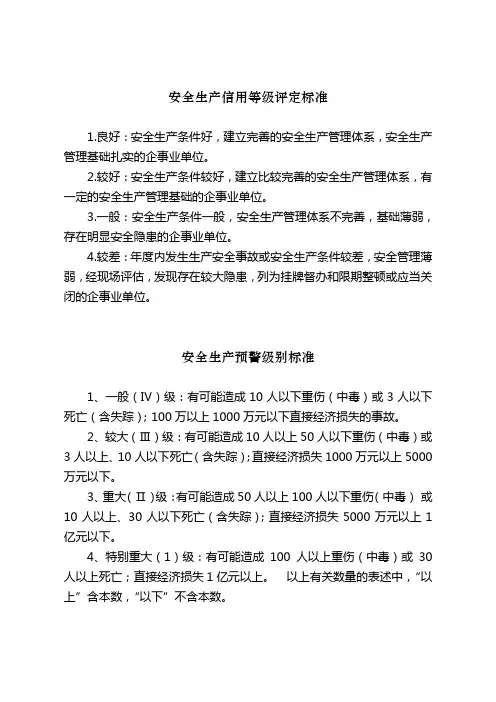 安全生产信用等级评定标准

1.良好：安全生产条件好，建立完善的安全生产管理体系，安全生产管理基础扎实的企事业单位。

2.较好：安全生产条件较好，建立比较完善的安全生产管理体系，有一定的安全生产管理基础的企事业单位。

3.一般：安全生产条件一般，安全生产管理体系不完善，基础薄弱，存在明显安全隐患的企事业单位。

4.较差：年度内发生生产安全事故或安全生产条件较差，安全管理薄弱，经现场评估，发现存在较大隐患，列为挂牌督办和限期整顿或应当关闭的企事业单位。

安全生产预警级别标准

1、一般（Ⅳ）级：有可能造成 10 人以下重伤（中毒）或 3 人以下死亡（含失踪）；100 万以上 1000 万元以下直接经济损失的事故。

2、较大（Ⅲ）级：有可能造成 10 人以上 50 人以下重伤（中毒）或 3 人以上、10 人以下死亡（含失踪）；直接经济损失 1000 万元以上 5000 万元以下。

3、重大（Ⅱ）级：有可能造成 50 人以上 100 人以下重伤（中毒）或 10 人以上、30 人以下死亡（含失踪）；直接经济损失 5000 万元以上 1 亿元以下。

4、特别重大（1）级：有可能造成 100 人以上重伤（中毒）或 30 人以上死亡；直接经济损失 1 亿元以上。 以上有关数量的表述中，“以上”含本数，“以下”不含本数。